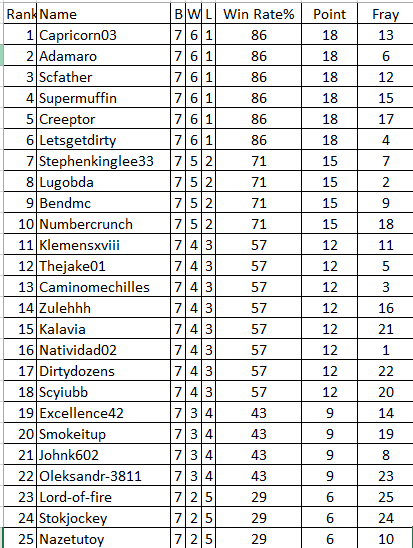 | Rank | Name | B | W | L | Win Rate% | Point | Fray |
|---|---|---|---|---|---|---|---|
| 1 | Capricorn03 | 7 | 6 | 1 | 86 | 18 | 13 |
| 2 | Adamaro | 7 | 6 | 1 | 86 | 18 | 6 |
| 3 | Scfather | 7 | 6 | 1 | 86 | 18 | 12 |
| 4 | Supermuffin | 7 | 6 | 1 | 86 | 18 | 15 |
| 5 | Creeptor | 7 | 6 | 1 | 86 | 18 | 17 |
| 6 | Letsgetdirty | 7 | 6 | 1 | 86 | 18 | 4 |
| 7 | Stephenkinglee33 | 7 | 5 | 2 | 71 | 15 | 7 |
| 8 | Lugobda | 7 | 5 | 2 | 71 | 15 | 2 |
| 9 | Bendmc | 7 | 5 | 2 | 71 | 15 | 9 |
| 10 | Numbercrunch | 7 | 5 | 2 | 71 | 15 | 18 |
| 11 | Klemensxviii | 7 | 4 | 3 | 57 | 12 | 11 |
| 12 | Thejake01 | 7 | 4 | 3 | 57 | 12 | 5 |
| 13 | Caminomechilles | 7 | 4 | 3 | 57 | 12 | 3 |
| 14 | Zulehhh | 7 | 4 | 3 | 57 | 12 | 16 |
| 15 | Kalavia | 7 | 4 | 3 | 57 | 12 | 21 |
| 16 | Natividad02 | 7 | 4 | 3 | 57 | 12 | 1 |
| 17 | Dirtydozens | 7 | 4 | 3 | 57 | 12 | 22 |
| 18 | Scyiubb | 7 | 4 | 3 | 57 | 12 | 20 |
| 19 | Excellence42 | 7 | 3 | 4 | 43 | 9 | 14 |
| 20 | Smokeitup | 7 | 3 | 4 | 43 | 9 | 19 |
| 21 | Johnk602 | 7 | 3 | 4 | 43 | 9 | 8 |
| 22 | Oleksandr-3811 | 7 | 3 | 4 | 43 | 9 | 23 |
| 23 | Lord-of-fire | 7 | 2 | 5 | 29 | 6 | 25 |
| 24 | Stokjockey | 7 | 2 | 5 | 29 | 6 | 24 |
| 25 | Nazetutoy | 7 | 2 | 5 | 29 | 6 | 10 |